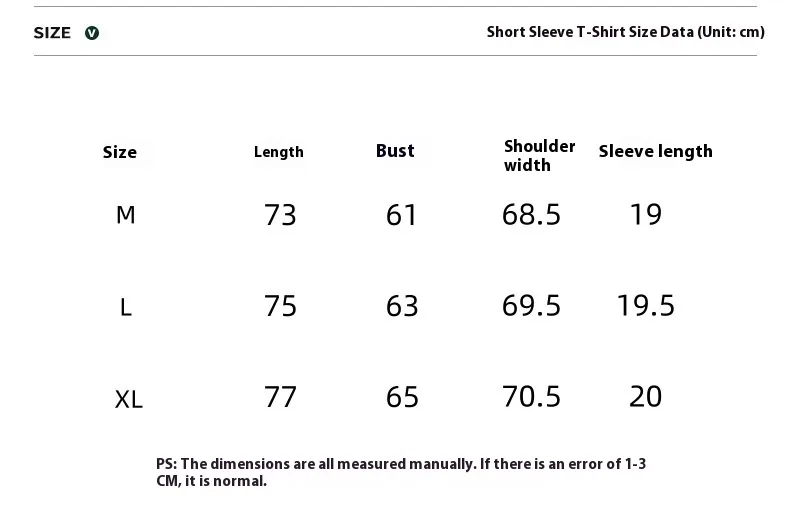 SIZE V

Short Sleeve T-Shirt Size Data (Unit: cm)

| Size | Length | Bust | Shoulder width | Sleeve length |
|---|---|---|---|---|
| M | 73 | 61 | 68.5 | 19 |
| L | 75 | 63 | 69.5 | 19.5 |
| XL | 77 | 65 | 70.5 | 20 |

PS: The dimensions are all measured manually. If there is an error of 1-3 CM, it is normal.